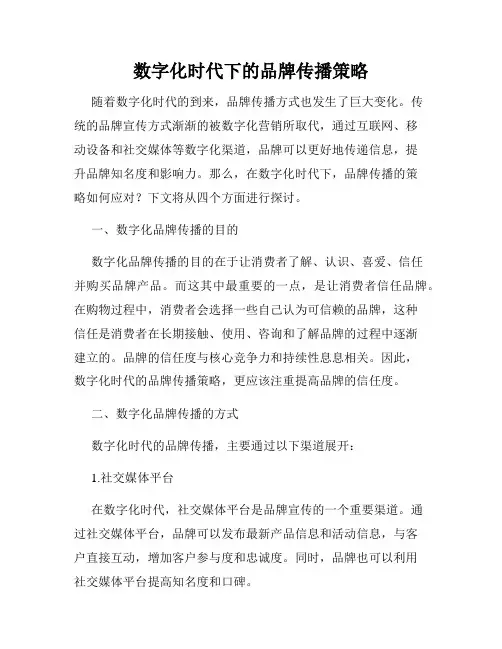 数字化时代下的品牌传播策略

随着数字化时代的到来，品牌传播方式也发生了巨大变化。传统的品牌宣传方式渐渐的被数字化营销所取代，通过互联网、移动设备和社交媒体等数字化渠道，品牌可以更好地传递信息，提升品牌知名度和影响力。那么，在数字化时代下，品牌传播的策略如何应对？下文将从四个方面进行探讨。

一、数字化品牌传播的目的

数字化品牌传播的目的在于让消费者了解、认识、喜爱、信任并购买品牌产品。而这其中最重要的一点，是让消费者信任品牌。在购物过程中，消费者会选择一些自己认为可信赖的品牌，这种信任是消费者在长期接触、使用、咨询和了解品牌的过程中逐渐建立的。品牌的信任度与核心竞争力和持续性息息相关。因此，数字化时代的品牌传播策略，更应该注重提高品牌的信任度。

二、数字化品牌传播的方式

数字化时代的品牌传播，主要通过以下渠道展开：

1.社交媒体平台

在数字化时代，社交媒体平台是品牌宣传的一个重要渠道。通过社交媒体平台，品牌可以发布最新产品信息和活动信息，与客户直接互动，增加客户参与度和忠诚度。同时，品牌也可以利用社交媒体平台提高知名度和口碑。